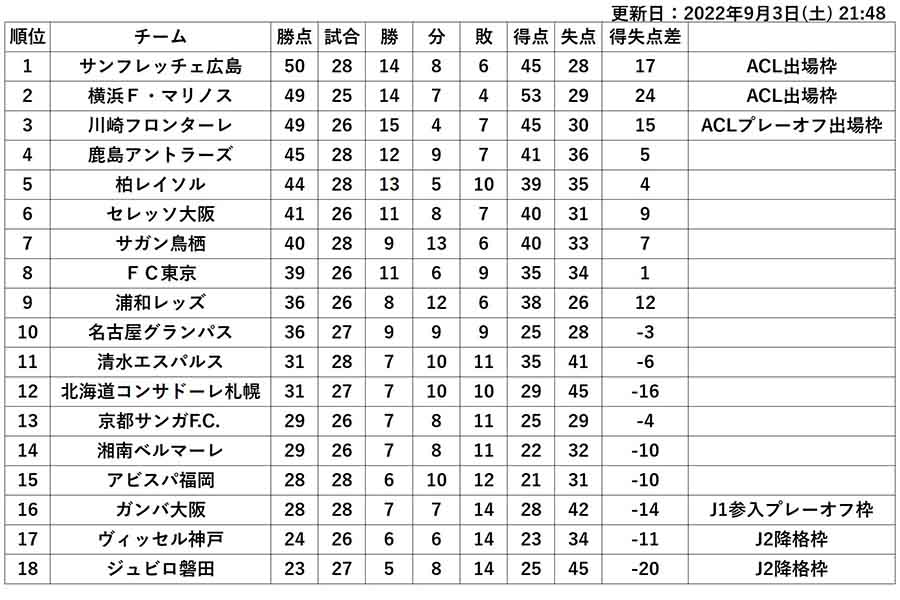 更新日：2022年9月3日(土) 21:48

| 順位 | チーム | 勝点 | 試合 | 勝 | 分 | 敗 | 得点 | 失点 | 得失点差 | |
|---|---|---|---|---|---|---|---|---|---|---|
| 1 | サンフレッチェ広島 | 50 | 28 | 14 | 8 | 6 | 45 | 28 | 17 | ACL出場枠 |
| 2 | 横浜Ｆ・マリノス | 49 | 25 | 14 | 7 | 4 | 53 | 29 | 24 | ACL出場枠 |
| 3 | 川崎フロンターレ | 49 | 26 | 15 | 4 | 7 | 45 | 30 | 15 | ACLプレーオフ出場枠 |
| 4 | 鹿島アントラーズ | 45 | 28 | 12 | 9 | 7 | 41 | 36 | 5 | |
| 5 | 柏レイソル | 44 | 28 | 13 | 5 | 10 | 39 | 35 | 4 | |
| 6 | セレッソ大阪 | 41 | 26 | 11 | 8 | 7 | 40 | 31 | 9 | |
| 7 | サガン鳥栖 | 40 | 28 | 9 | 13 | 6 | 40 | 33 | 7 | |
| 8 | ＦＣ東京 | 39 | 26 | 11 | 6 | 9 | 35 | 34 | 1 | |
| 9 | 浦和レッズ | 36 | 26 | 8 | 12 | 6 | 38 | 26 | 12 | |
| 10 | 名古屋グランパス | 36 | 27 | 9 | 9 | 9 | 25 | 28 | -3 | |
| 11 | 清水エスパルス | 31 | 28 | 7 | 10 | 11 | 35 | 41 | -6 | |
| 12 | 北海道コンサドーレ札幌 | 31 | 27 | 7 | 10 | 10 | 29 | 45 | -16 | |
| 13 | 京都サンガF.C. | 29 | 26 | 7 | 8 | 11 | 25 | 29 | -4 | |
| 14 | 湘南ベルマーレ | 29 | 26 | 7 | 8 | 11 | 22 | 32 | -10 | |
| 15 | アビスパ福岡 | 28 | 28 | 6 | 10 | 12 | 21 | 31 | -10 | |
| 16 | ガンバ大阪 | 28 | 28 | 7 | 7 | 14 | 28 | 42 | -14 | J1参入プレーオフ枠 |
| 17 | ヴィッセル神戸 | 24 | 26 | 6 | 6 | 14 | 23 | 34 | -11 | J2降格枠 |
| 18 | ジュビロ磐田 | 23 | 27 | 5 | 8 | 14 | 25 | 45 | -20 | J2降格枠 |